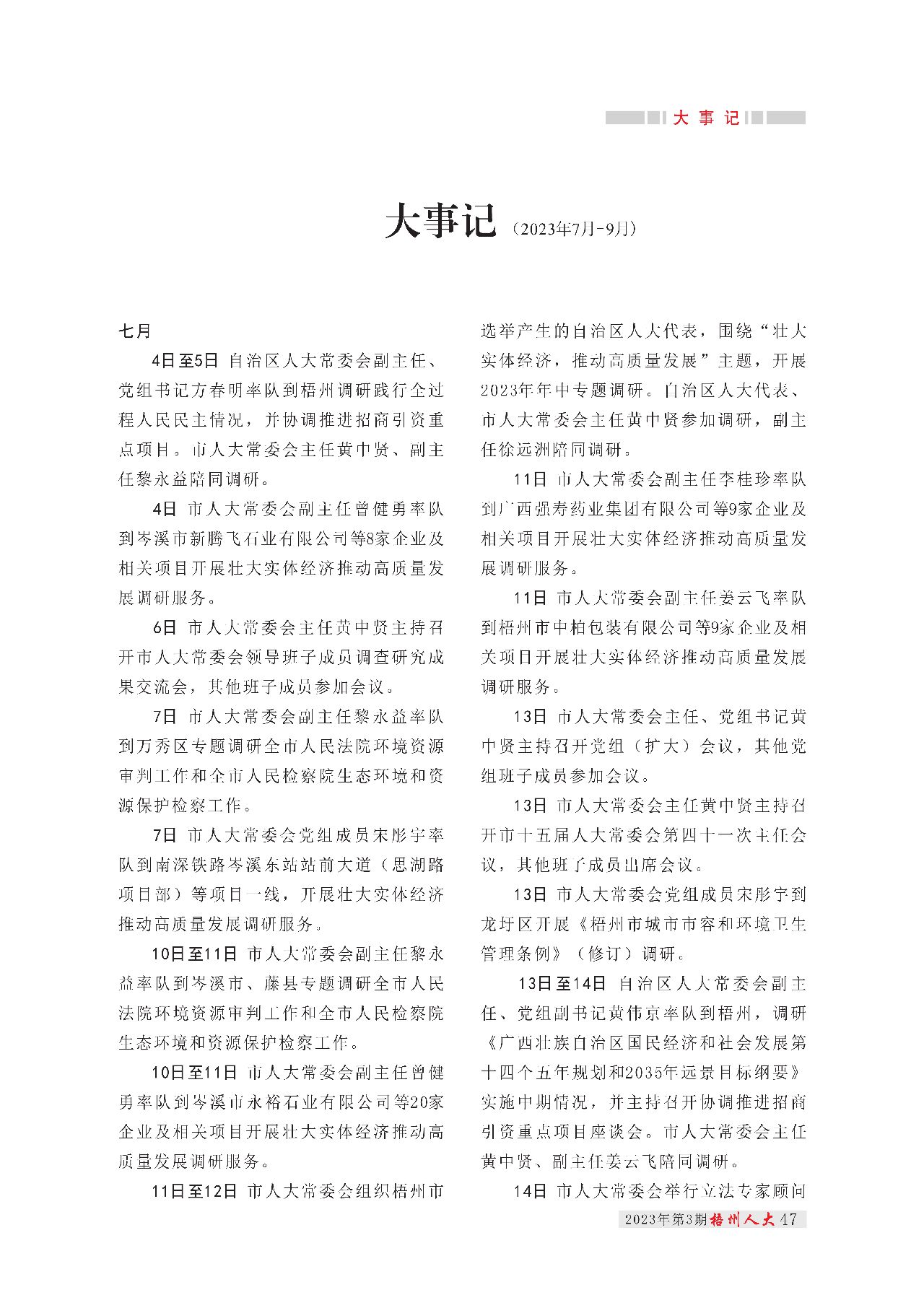 大事记

大事记（2023年7月-9月）

七月

4日至5日 自治区人大常委会副主任、党组书记方春明率队到梧州调研践行全过程人民民主情况，并协调推进招商引资重点项目。市人大常委会主任黄中贤、副主任黎永益陪同调研。

4日 市人大常委会副主任曾健勇率队到岑溪市新腾飞石业有限公司等8家企业及相关项目开展壮大实体经济推动高质量发展调研服务。

6日 市人大常委会主任黄中贤主持召开市人大常委会领导班子成员调查研究成果交流会，其他班子成员参加会议。

7日 市人大常委会副主任黎永益率队到万秀区专题调研全市人民法院环境资源审判工作和全市人民检察院生态环境和资源保护检察工作。

7日 市人大常委会党组成员宋彤宇率队到南深铁路岑溪东站站前大道（思湖路项目部）等项目一线，开展壮大实体经济推动高质量发展调研服务。

10日至11日 市人大常委会副主任黎永益率队到岑溪市、藤县专题调研全市人民法院环境资源审判工作和全市人民检察院生态环境和资源保护检察工作。

10日至11日 市人大常委会副主任曾健勇率队到岑溪市永裕石业有限公司等20家企业及相关项目开展壮大实体经济推动高质量发展调研服务。

11日至12日 市人大常委会组织梧州市选举产生的自治区人大代表，围绕“壮大实体经济，推动高质量发展”主题，开展2023年年中专题调研。自治区人大代表、市人大常委会主任黄中贤参加调研，副主任徐远洲陪同调研。

11日 市人大常委会副主任李桂珍率队到广西强寿药业集团有限公司等9家企业及相关项目开展壮大实体经济推动高质量发展调研服务。

11日 市人大常委会副主任姜云飞率队到梧州市中柏包装有限公司等9家企业及相关项目开展壮大实体经济推动高质量发展调研服务。

13日 市人大常委会主任、党组书记黄中贤主持召开党组（扩大）会议，其他党组班子成员参加会议。

13日 市人大常委会主任黄中贤主持召开市十五届人大常委会第四十一次主任会议，其他班子成员出席会议。

13日 市人大常委会党组成员宋彤宇到龙圩区开展《梧州市城市市容和环境卫生管理条例》（修订）调研。

13日至14日 自治区人大常委会副主任、党组副书记黄伟京率队到梧州，调研《广西壮族自治区国民经济和社会发展第十四个五年规划和2035年远景目标纲要》实施中期情况，并主持召开协调推进招商引资重点项目座谈会。市人大常委会主任黄中贤、副主任姜云飞陪同调研。

14日 市人大常委会举行立法专家顾问

2023年第3期 梧州人大 47